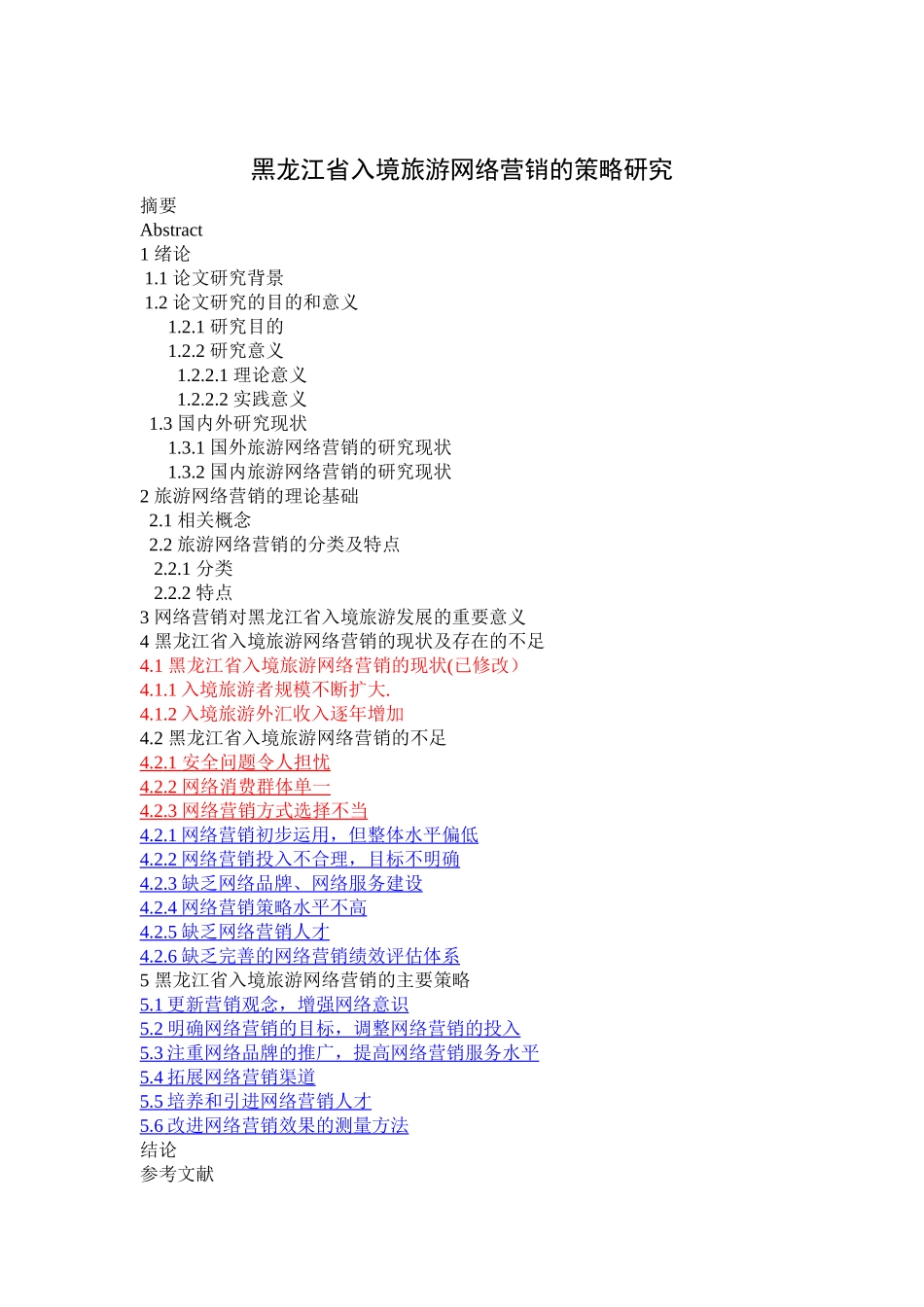 黑龙江省入境旅游网络营销的策略研究

摘要
Abstract
1 绪论
1.1 论文研究背景
1.2 论文研究的目的和意义
1.2.1 研究目的
1.2.2 研究意义
1.2.2.1 理论意义
1.2.2.2 实践意义
1.3 国内外研究现状
1.3.1 国外旅游网络营销的研究现状
1.3.2 国内旅游网络营销的研究现状
2 旅游网络营销的理论基础
2.1 相关概念
2.2 旅游网络营销的分类及特点
2.2.1 分类
2.2.2 特点
3 网络营销对黑龙江省入境旅游发展的重要意义
4 黑龙江省入境旅游网络营销的现状及存在的不足
4.1 黑龙江省入境旅游网络营销的现状(已修改）
4.1.1 入境旅游者规模不断扩大.
4.1.2 入境旅游外汇收入逐年增加
4.2 黑龙江省入境旅游网络营销的不足
4.2.1 安全问题令人担忧
4.2.2 网络消费群体单一
4.2.3 网络营销方式选择不当
4.2.1 网络营销初步运用，但整体水平偏低
4.2.2 网络营销投入不合理，目标不明确
4.2.3 缺乏网络品牌、网络服务建设
4.2.4 网络营销策略水平不高
4.2.5 缺乏网络营销人才
4.2.6 缺乏完善的网络营销绩效评估体系
5 黑龙江省入境旅游网络营销的主要策略
5.1 更新营销观念，增强网络意识
5.2 明确网络营销的目标，调整网络营销的投入
5.3 注重网络品牌的推广，提高网络营销服务水平
5.4 拓展网络营销渠道
5.5 培养和引进网络营销人才
5.6 改进网络营销效果的测量方法
结论
参考文献